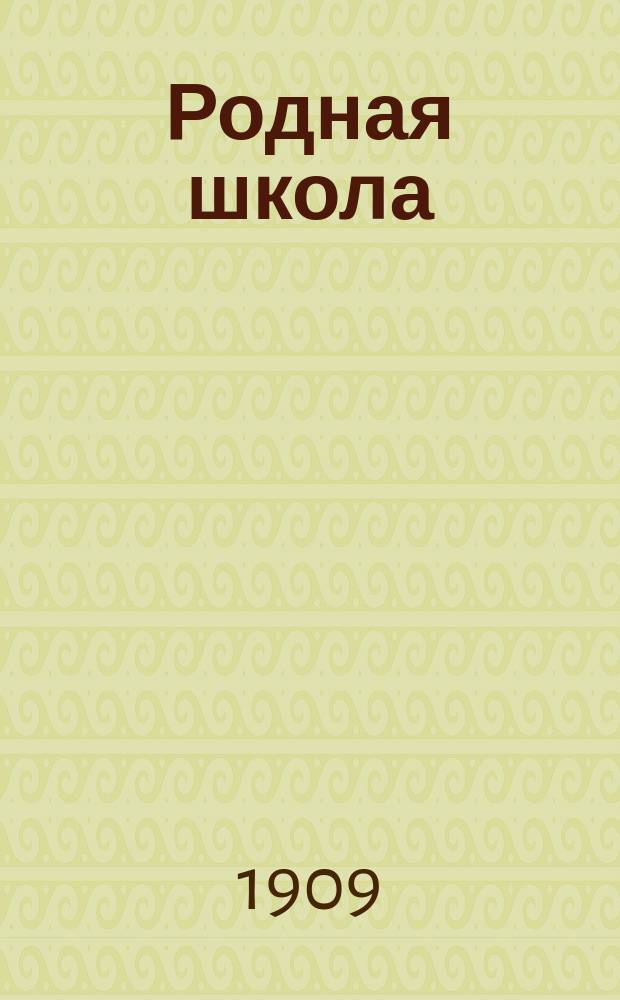 Родная школа

1909